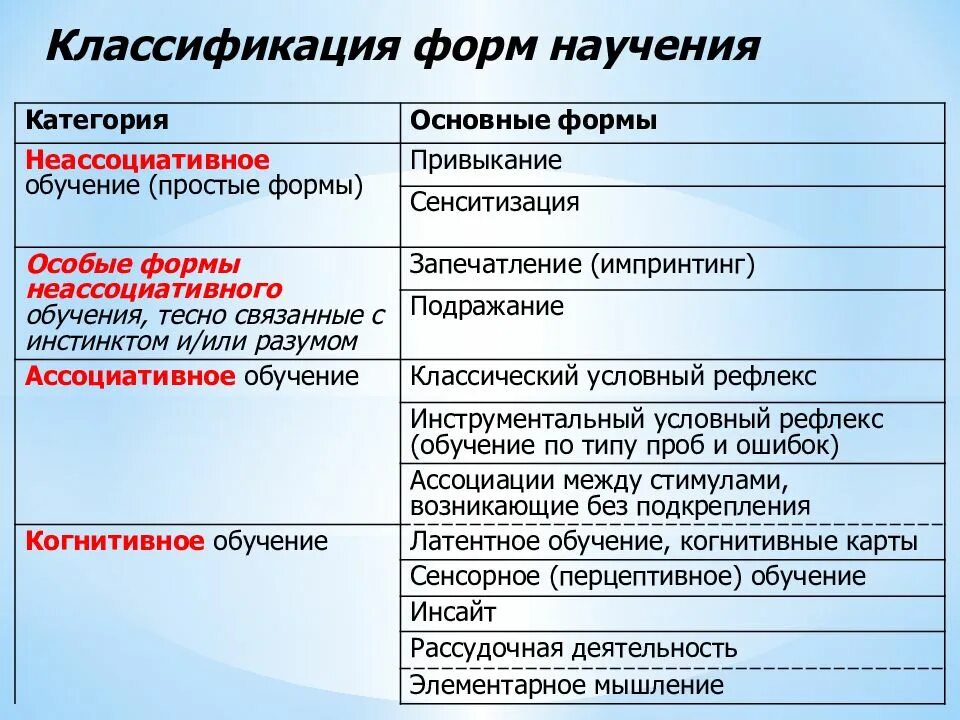 Классификация форм научения

| Категория | Основные формы |
|---|---|
| Неассоциативное обучение (простые формы) | Привыкание |
| | Сенситизация |
| Особые формы неассоциативного обучения, тесно связанные с инстинктом и/или разумом | Запечатление (импринтинг) |
| | Подражание |
| Ассоциативное обучение | Классический условный рефлекс |
| | Инструментальный условный рефлекс (обучение по типу проб и ошибок) |
| | Ассоциации между стимулами, возникающие без подкрепления |
| Когнитивное обучение | Латентное обучение, когнитивные карты |
| | Сенсорное (перцептивное) обучение |
| | Инсайт |
| | Рассудочная деятельность |
| | Элементарное мышление |